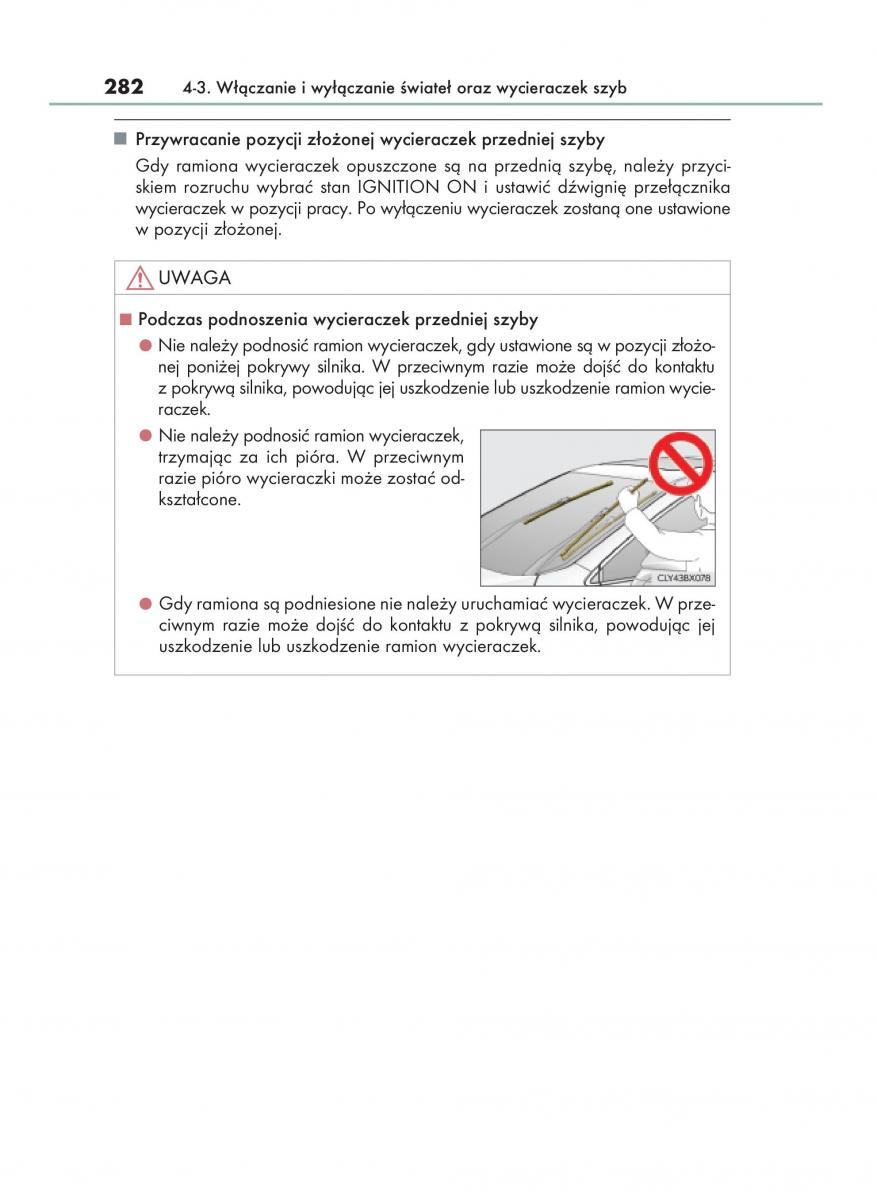 282 4-3. Włączanie i wyłączanie świateł oraz wycieraczek szyb

■ Przywracanie pozycji złożonej wycieraczek przedniej szyby

Gdy ramiona wycieraczek opuszczone są na przednią szybę, należy przyciskiem rozruchu wybrać stan IGNITION ON i ustawić dźwignię przełącznika wycieraczek w pozycji pracy. Po wyłączeniu wycieraczek zostaną one ustawione w pozycji złożonej.

UWAGA

■ Podczas podnoszenia wycieraczek przedniej szyby

● Nie należy podnosić ramion wycieraczek, gdy ustawione są w pozycji złożonej poniżej pokrywy silnika. W przeciwnym razie może dojść do kontaktu z pokrywą silnika, powodując jej uszkodzenie lub uszkodzenie ramion wycieraczek.

● Nie należy podnosić ramion wycieraczek, trzymając za ich pióra. W przeciwnym razie pióro wycieraczki może zostać odkształcone.

CLY43BX078

● Gdy ramiona są podniesione nie należy uruchamiać wycieraczek. W przeciwnym razie może dojść do kontaktu z pokrywą silnika, powodując jej uszkodzenie lub uszkodzenie ramion wycieraczek.